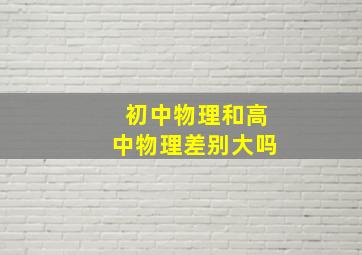 初中物理和高中物理差别大吗